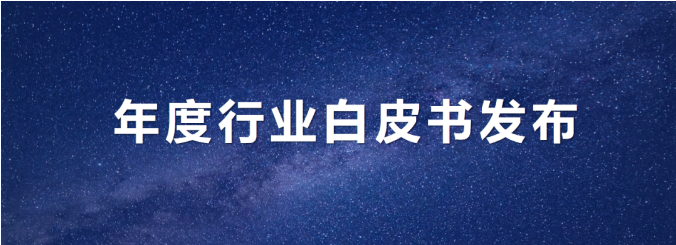 年度行业白皮书发布